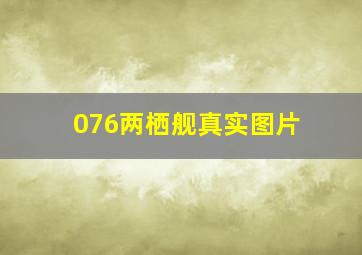 076两栖舰真实图片